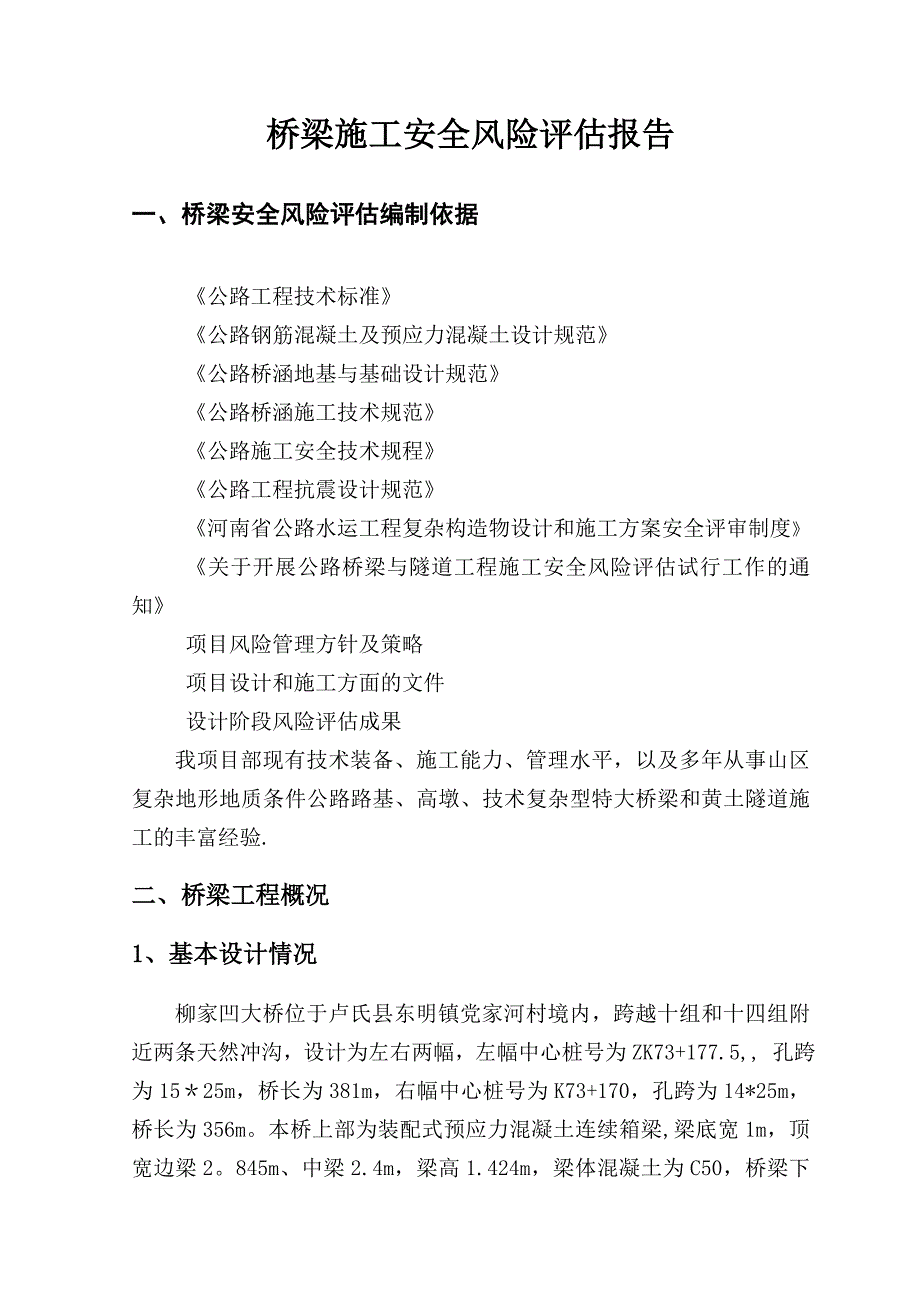 桥梁施工安全风险评估报告

一、桥梁安全风险评估编制依据

《公路工程技术标准》
《公路钢筋混凝土及预应力混凝土设计规范》
《公路桥涵地基与基础设计规范》
《公路桥涵施工技术规范》
《公路施工安全技术规程》
《公路工程抗震设计规范》
《河南省公路水运工程复杂构造物设计和施工方案安全评审制度》
《关于开展公路桥梁与隧道工程施工安全风险评估试行工作的通知》
项目风险管理方针及策略
项目设计和施工方面的文件
设计阶段风险评估成果
我项目部现有技术装备、施工能力、管理水平，以及多年从事山区复杂地形地质条件公路路基、高墩、技术复杂型特大桥梁和黄土隧道施工的丰富经验.

二、桥梁工程概况

1、基本设计情况

柳家凹大桥位于卢氏县东明镇党家河村境内，跨越十组和十四组附近两条天然冲沟，设计为左右两幅，左幅中心桩号为ZK73+177.5,，孔跨为15＊25m，桥长为381m，右幅中心桩号为K73+170，孔跨为14*25m，桥长为356m。本桥上部为装配式预应力混凝土连续箱梁,梁底宽1m，顶宽边梁2。845m、中梁2.4m，梁高1.424m，梁体混凝土为C50，桥梁下